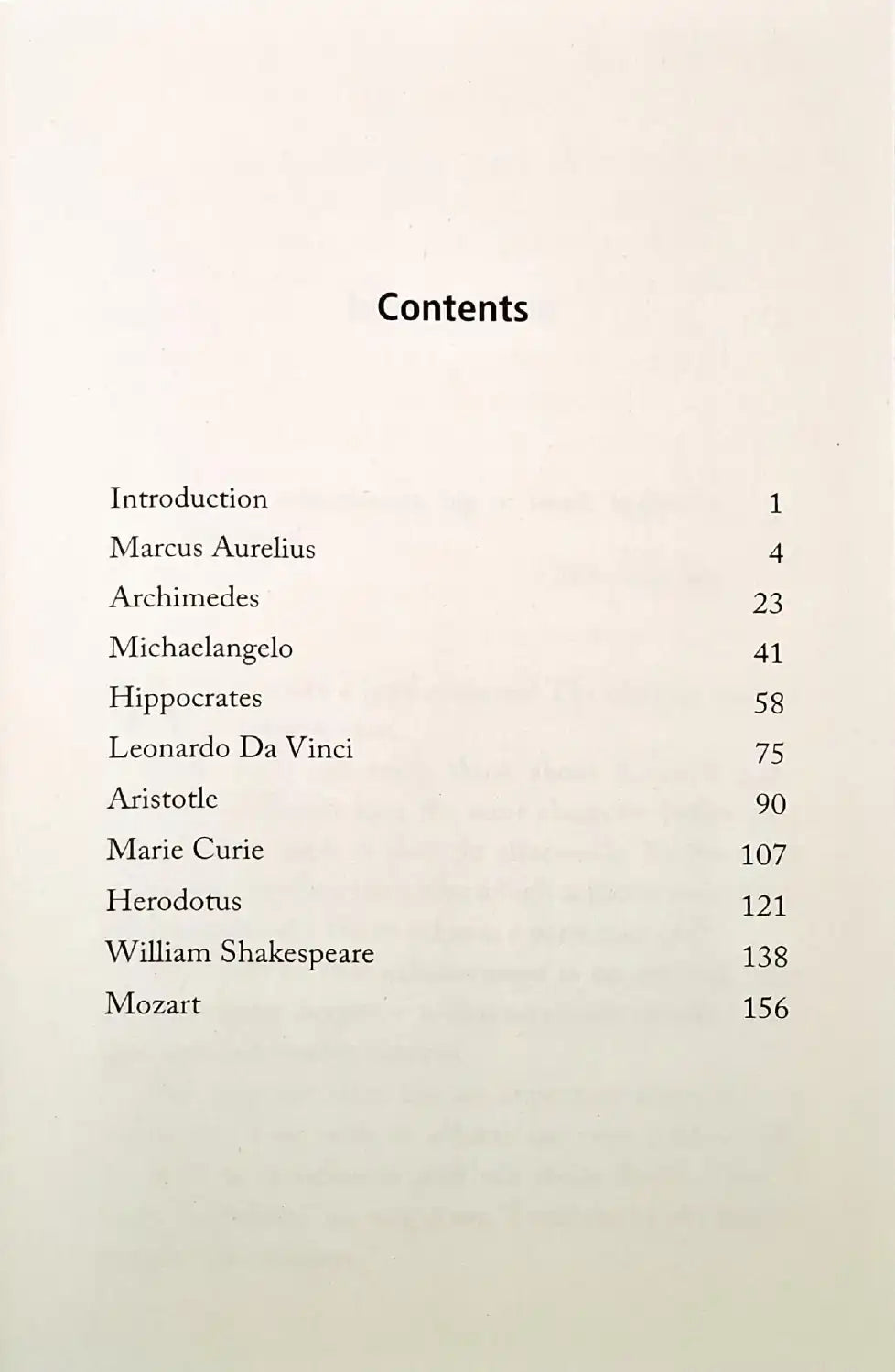 Contents

| | |
|---|---|
| Introduction | 1 |
| Marcus Aurelius | 4 |
| Archimedes | 23 |
| Michaelangelo | 41 |
| Hippocrates | 58 |
| Leonardo Da Vinci | 75 |
| Aristotle | 90 |
| Marie Curie | 107 |
| Herodotus | 121 |
| William Shakespeare | 138 |
| Mozart | 156 |